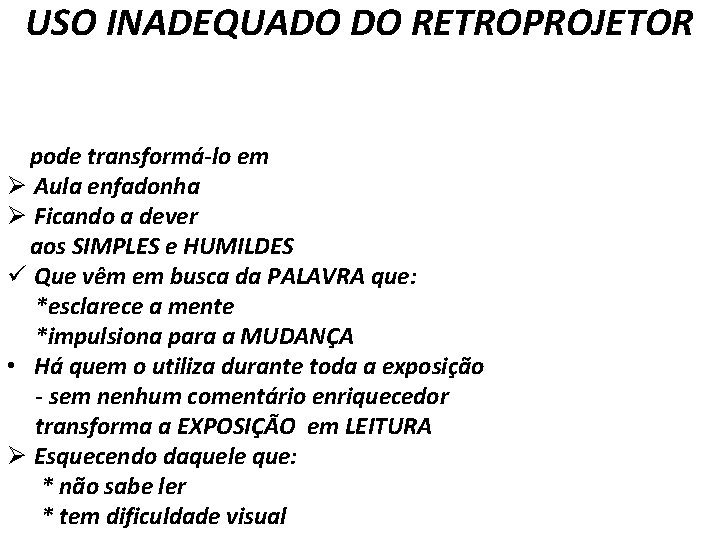 USO INADEQUADO DO RETROPROJETOR

pode transformá-lo em
➢ Aula enfadonha
➢ Ficando a dever
aos SIMPLES e HUMILDES
✓ Que vêm em busca da PALAVRA que:
*esclarece a mente
*impulsiona para a MUDANÇA
• Há quem o utiliza durante toda a exposição
- sem nenhum comentário enriquecedor
transforma a EXPOSIÇÃO em LEITURA
➢ Esquecendo daquele que:
* não sabe ler
* tem dificuldade visual